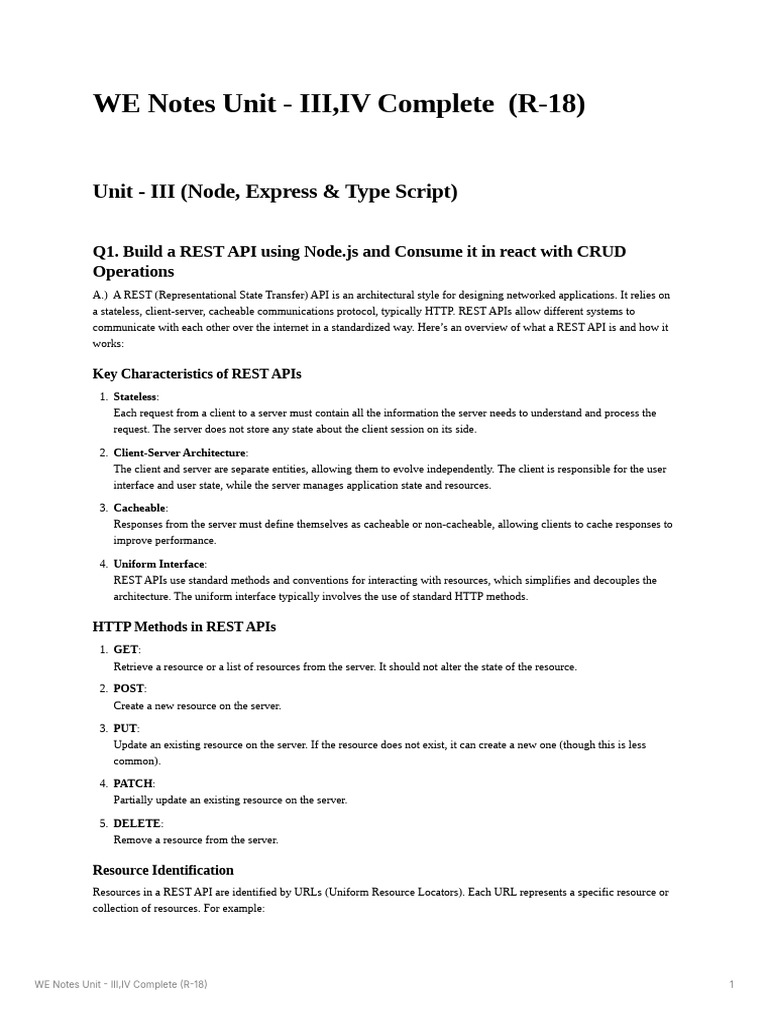 WE Notes Unit - III,IV Complete (R-18)

Unit - III (Node, Express & Type Script)

Q1. Build a REST API using Node.js and Consume it in react with CRUD Operations

A.) A REST (Representational State Transfer) API is an architectural style for designing networked applications. It relies on a stateless, client-server, cacheable communications protocol, typically HTTP. REST APIs allow different systems to communicate with each other over the internet in a standardized way. Here's an overview of what a REST API is and how it works:

Key Characteristics of REST APIs

1. Stateless:
Each request from a client to a server must contain all the information the server needs to understand and process the request. The server does not store any state about the client session on its side.

2. Client-Server Architecture:
The client and server are separate entities, allowing them to evolve independently. The client is responsible for the user interface and user state, while the server manages application state and resources.

3. Cacheable:
Responses from the server must define themselves as cacheable or non-cacheable, allowing clients to cache responses to improve performance.

4. Uniform Interface:
REST APIs use standard methods and conventions for interacting with resources, which simplifies and decouples the architecture. The uniform interface typically involves the use of standard HTTP methods.

HTTP Methods in REST APIs

1. GET:
Retrieve a resource or a list of resources from the server. It should not alter the state of the resource.

2. POST:
Create a new resource on the server.

3. PUT:
Update an existing resource on the server. If the resource does not exist, it can create a new one (though this is less common).

4. PATCH:
Partially update an existing resource on the server.

5. DELETE:
Remove a resource from the server.

Resource Identification

Resources in a REST API are identified by URLs (Uniform Resource Locators). Each URL represents a specific resource or collection of resources. For example:

WE Notes Unit - III,IV Complete (R-18)

1